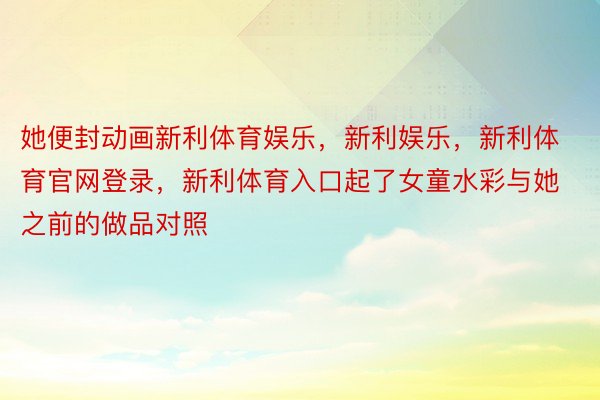 她便封动画新利体育娱乐，新利娱乐，新利体育官网登录，新利体育入口起了女童水彩与她之前的做品对照